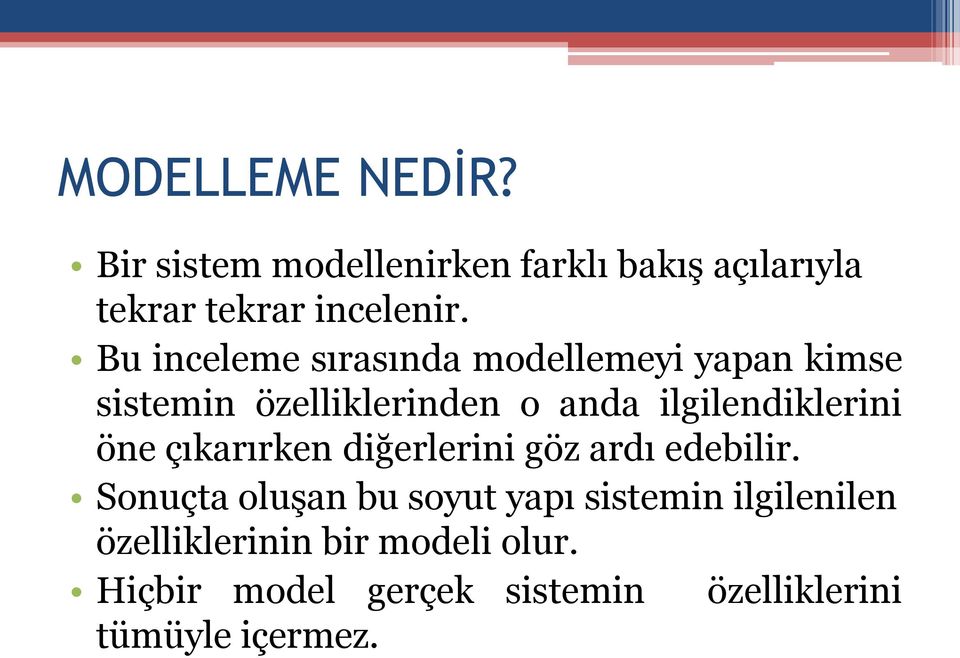 MODELLEME NEDİR?

• Bir sistem modellenirken farklı bakış açılarıyla tekrar tekrar incelenir.

• Bu inceleme sırasında modellemeyi yapan kimse sistemin özelliklerinden o anda ilgilendiklerini öne çıkarırken diğerlerini göz ardı edebilir.

• Sonuçta oluşan bu soyut yapı sistemin ilgilenilen özelliklerinin bir modeli olur.

• Hiçbir model gerçek sistemin özelliklerini tümüyle içermez.